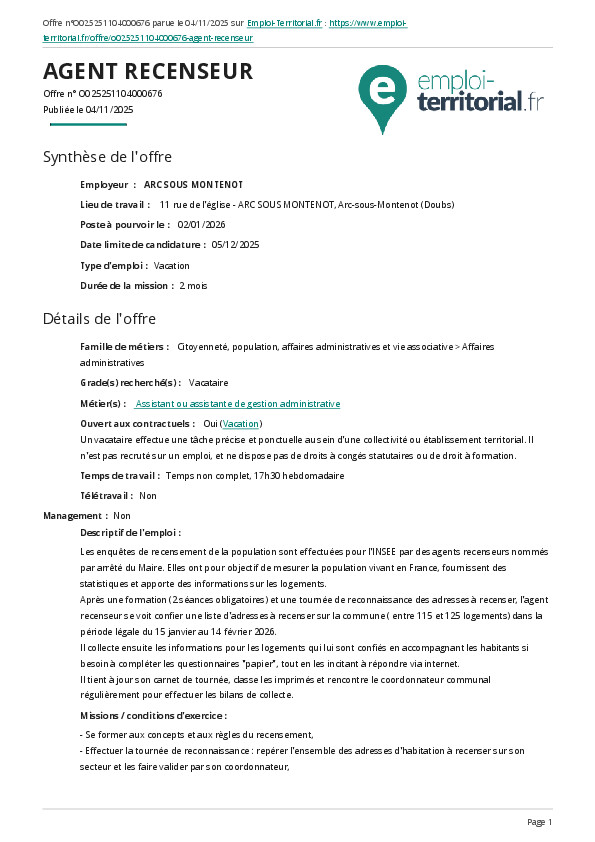 Offre n°O025251104000676 parue le 04/11/2025 sur Emploi-Territorial.fr : https://www.emploi-territorial.fr/offre/o025251104000676-agent-recenseur

AGENT RECENSEUR

Offre n° O025251104000676
Publiée le 04/11/2025

emploi-territorial.fr

Synthèse de l'offre

Employeur : ARC SOUS MONTENOT

Lieu de travail : 11 rue de l'église - ARC SOUS MONTENOT, Arc-sous-Montenot (Doubs)

Poste à pourvoir le : 02/01/2026

Date limite de candidature : 05/12/2025

Type d'emploi : Vacation

Durée de la mission : 2 mois

Détails de l'offre

Famille de métiers : Citoyenneté, population, affaires administratives et vie associative > Affaires administratives

Grade(s) recherché(s) : Vacataire

Métier(s) : Assistant ou assistante de gestion administrative

Ouvert aux contractuels : Oui (Vacation)
Un vacataire effectue une tâche précise et ponctuelle au sein d'une collectivité ou établissement territorial. Il n'est pas recruté sur un emploi, et ne dispose pas de droits à congés statutaires ou de droit à formation.

Temps de travail : Temps non complet, 17h30 hebdomadaire

Télétravail : Non

Management : Non

Descriptif de l'emploi :

Les enquêtes de recensement de la population sont effectuées pour l'INSEE par des agents recenseurs nommés par arrêté du Maire. Elles ont pour objectif de mesurer la population vivant en France, fournissent des statistiques et apporte des informations sur les logements.
Après une formation (2 séances obligatoires) et une tournée de reconnaissance des adresses à recenser, l'agent recenseur se voit confier une liste d'adresses à recenser sur la commune ( entre 115 et 125 logements) dans la période légale du 15 janvier au 14 février 2026.
Il collecte ensuite les informations pour les logements qui lui sont confiés en accompagnant les habitants si besoin à compléter les questionnaires "papier", tout en les incitant à répondre via internet.
Il tient à jour son carnet de tournée, classe les imprimés et rencontre le coordonnateur communal régulièrement pour effectuer les bilans de collecte.

Missions / conditions d'exercice :

- Se former aux concepts et aux règles du recensement,
- Effectuer la tournée de reconnaissance : repérer l'ensemble des adresses d'habitation à recenser sur son secteur et les faire valider par son coordonnateur,

Page 1